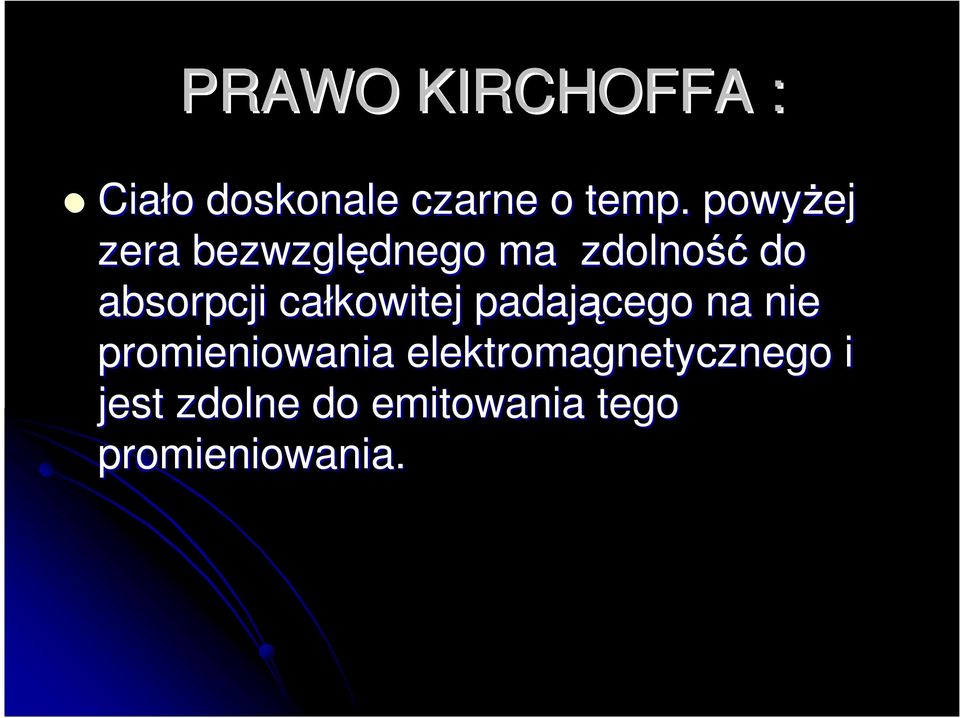 PRAWO KIRCHOFFA :

Ciało doskonale czarne o temp. powyżej zera bezwzględnego ma zdolność do absorpcji całkowitej padającego na nie promieniowania elektromagnetycznego i jest zdolne do emitowania tego promieniowania.